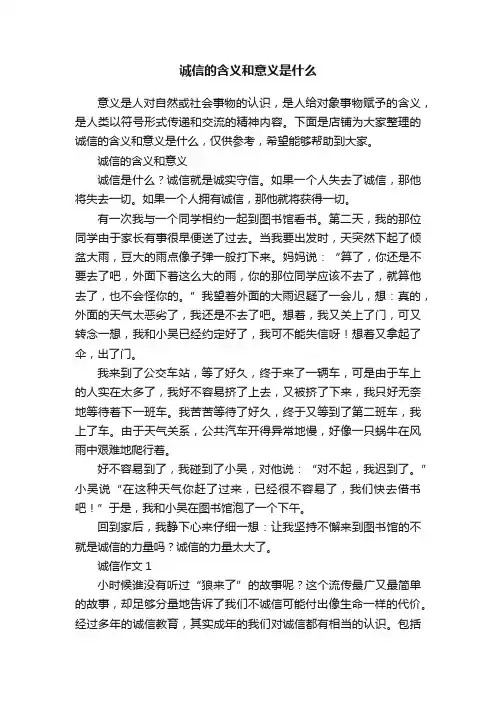 诚信的含义和意义是什么

意义是人对自然或社会事物的认识，是人给对象事物赋予的含义，是人类以符号形式传递和交流的精神内容。下面是店铺为大家整理的诚信的含义和意义是什么，仅供参考，希望能够帮助到大家。

诚信的含义和意义

诚信是什么？诚信就是诚实守信。如果一个人失去了诚信，那他将失去一切。如果一个人拥有诚信，那他就将获得一切。

有一次我与一个同学相约一起到图书馆看书。第二天，我的那位同学由于家长有事很早便送了过去。当我要出发时，天突然下起了倾盆大雨，豆大的雨点像子弹一般打下来。妈妈说：“算了，你还是不要去了吧，外面下着这么大的雨，你的那位同学应该不去了，就算他去了，也不会怪你的。”我望着外面的大雨迟疑了一会儿，想：真的，外面的天气太恶劣了，我还是不去了吧。想着，我又关上了门，可又转念一想，我和小吴已经约定好了，我可不能失信呀！想着又拿起了伞，出了门。

我来到了公交车站，等了好久，终于来了一辆车，可是由于车上的人实在太多了，我好不容易挤了上去，又被挤了下来，我只好无奈地等待着下一班车。我苦苦等待了好久，终于又等到了第二班车，我上了车。由于天气关系，公共汽车开得异常地慢，好像一只蜗牛在风雨中艰难地爬行着。

好不容易到了，我碰到了小吴，对他说：“对不起，我迟到了。”小吴说“在这种天气你赶了过来，已经很不容易了，我们快去借书吧！”于是，我和小吴在图书馆泡了一个下午。

回到家后，我静下心来仔细一想：让我坚持不懈来到图书馆的不就是诚信的力量吗？诚信的力量太大了。

诚信作文 1

小时候谁没有听过“狼来了”的故事呢？这个流传最广又最简单的故事，却足够分量地告诉了我们不诚信可能付出像生命一样的代价。经过多年的诚信教育，其实成年的我们对诚信都有相当的认识。包括